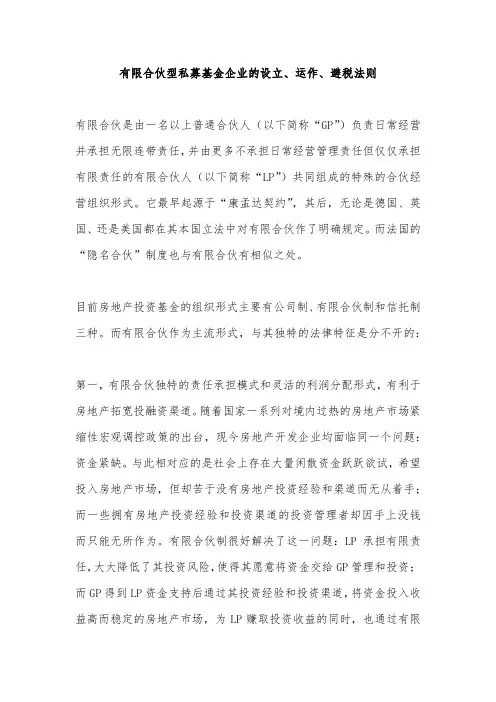 有限合伙型私募基金企业的设立、运作、避税法则

有限合伙是由一名以上普通合伙人（以下简称“GP”）负责日常经营并承担无限连带责任，并由更多不承担日常经营管理责任但仅仅承担有限责任的有限合伙人（以下简称“LP”）共同组成的特殊的合伙经营组织形式。它最早起源于“康孟达契约”，其后，无论是德国、英国、还是美国都在其本国立法中对有限合伙作了明确规定。而法国的“隐名合伙”制度也与有限合伙有相似之处。

目前房地产投资基金的组织形式主要有公司制、有限合伙制和信托制三种。而有限合伙作为主流形式，与其独特的法律特征是分不开的：

第一，有限合伙独特的责任承担模式和灵活的利润分配形式，有利于房地产拓宽投融资渠道。随着国家一系列对境内过热的房地产市场紧缩性宏观调控政策的出台，现今房地产开发企业均面临同一个问题：资金紧缺。与此相对应的是社会上存在大量闲散资金跃跃欲试，希望投入房地产市场，但却苦于没有房地产投资经验和渠道而无从着手；而一些拥有房地产投资经验和投资渠道的投资管理者却因手上没钱而只能无所作为。有限合伙制很好解决了这一问题：LP 承担有限责任，大大降低了其投资风险，使得其愿意将资金交给 GP 管理和投资；而 GP 得到 LP 资金支持后通过其投资经验和投资渠道，将资金投入收益高而稳定的房地产市场，为 LP 赚取投资收益的同时，也通过有限